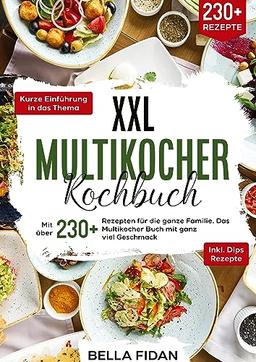 230+ REZEPTE

Kurze Einführung in das Thema

XXL MULTIKOCHER Kochbuch

Mit über 230+ Rezepten für die ganze Familie. Das Multikocher Buch mit ganz viel Geschmack

Inkl. Dips Rezepte

BELLA FIDAN